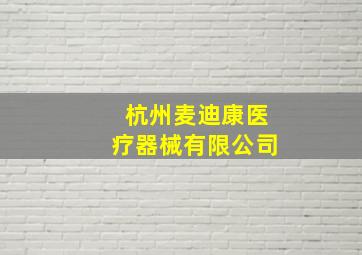 杭州麦迪康医疗器械有限公司